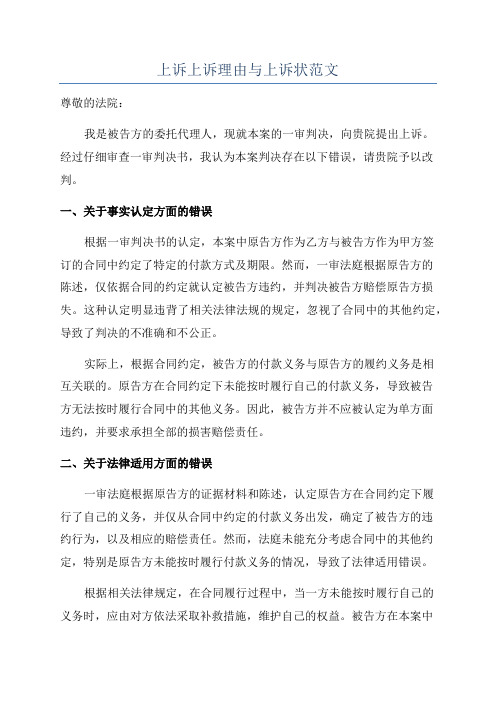 上诉上诉理由与上诉状范文

尊敬的法院：

我是被告方的委托代理人，现就本案的一审判决，向贵院提出上诉。经过仔细审查一审判决书，我认为本案判决存在以下错误，请贵院予以改判。

一、关于事实认定方面的错误

根据一审判决书的认定，本案中原告方作为乙方与被告方作为甲方签订的合同中约定了特定的付款方式及期限。然而，一审法庭根据原告方的陈述，仅依据合同的约定就认定被告方违约，并判决被告方赔偿原告方损失。这种认定明显违背了相关法律法规的规定，忽视了合同中的其他约定，导致了判决的不准确和不公正。

实际上，根据合同约定，被告方的付款义务与原告方的履约义务是相互关联的。原告方在合同约定下未能按时履行自己的付款义务，导致被告方无法按时履行合同中的其他义务。因此，被告方并不应被认定为单方面违约，并要求承担全部的损害赔偿责任。

二、关于法律适用方面的错误

一审法庭根据原告方的证据材料和陈述，认定原告方在合同约定下履行了自己的义务，并仅从合同中约定的付款义务出发，确定了被告方的违约行为，以及相应的赔偿责任。然而，法庭未能充分考虑合同中的其他约定，特别是原告方未能按时履行付款义务的情况，导致了法律适用错误。

根据相关法律规定，在合同履行过程中，当一方未能按时履行自己的义务时，应由对方依法采取补救措施，维护自己的权益。被告方在本案中